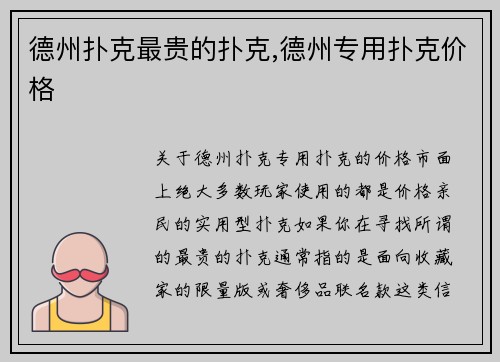 德州扑克最贵的扑克,德州专用扑克价格

关于德州扑克专用扑克的价格市面上绝大多数玩家使用的都是价格亲民的实用型扑克如果你在寻找所谓的最贵的扑克通常指的是面向收藏家的限量版或奢侈品联名款这类信